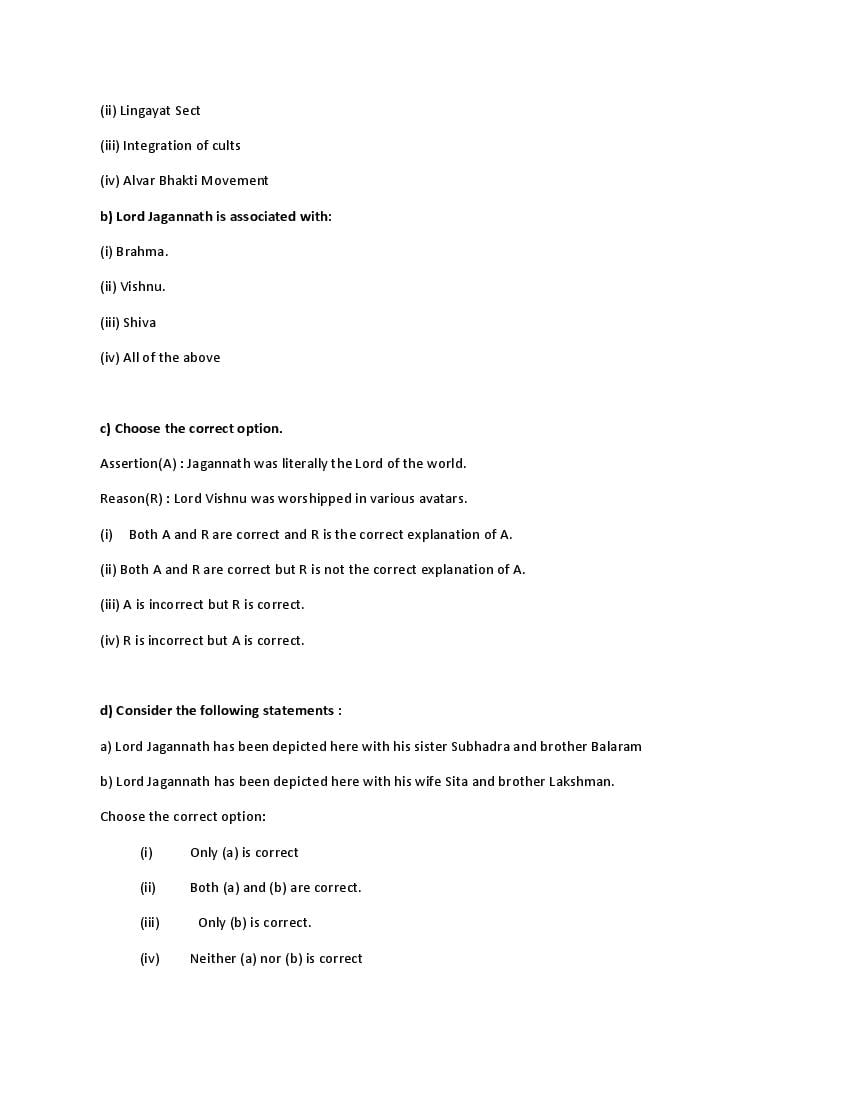 (ii) Lingayat Sect

(iii) Integration of cults

(iv) Alvar Bhakti Movement

b) Lord Jagannath is associated with:

(i) Brahma.

(ii) Vishnu.

(iii) Shiva

(iv) All of the above

c) Choose the correct option.

Assertion(A) : Jagannath was literally the Lord of the world.

Reason(R) : Lord Vishnu was worshipped in various avatars.

(i) Both A and R are correct and R is the correct explanation of A.

(ii) Both A and R are correct but R is not the correct explanation of A.

(iii) A is incorrect but R is correct.

(iv) R is incorrect but A is correct.

d) Consider the following statements :

a) Lord Jagannath has been depicted here with his sister Subhadra and brother Balaram

b) Lord Jagannath has been depicted here with his wife Sita and brother Lakshman.

Choose the correct option:

(i) Only (a) is correct

(ii) Both (a) and (b) are correct.

(iii) Only (b) is correct.

(iv) Neither (a) nor (b) is correct